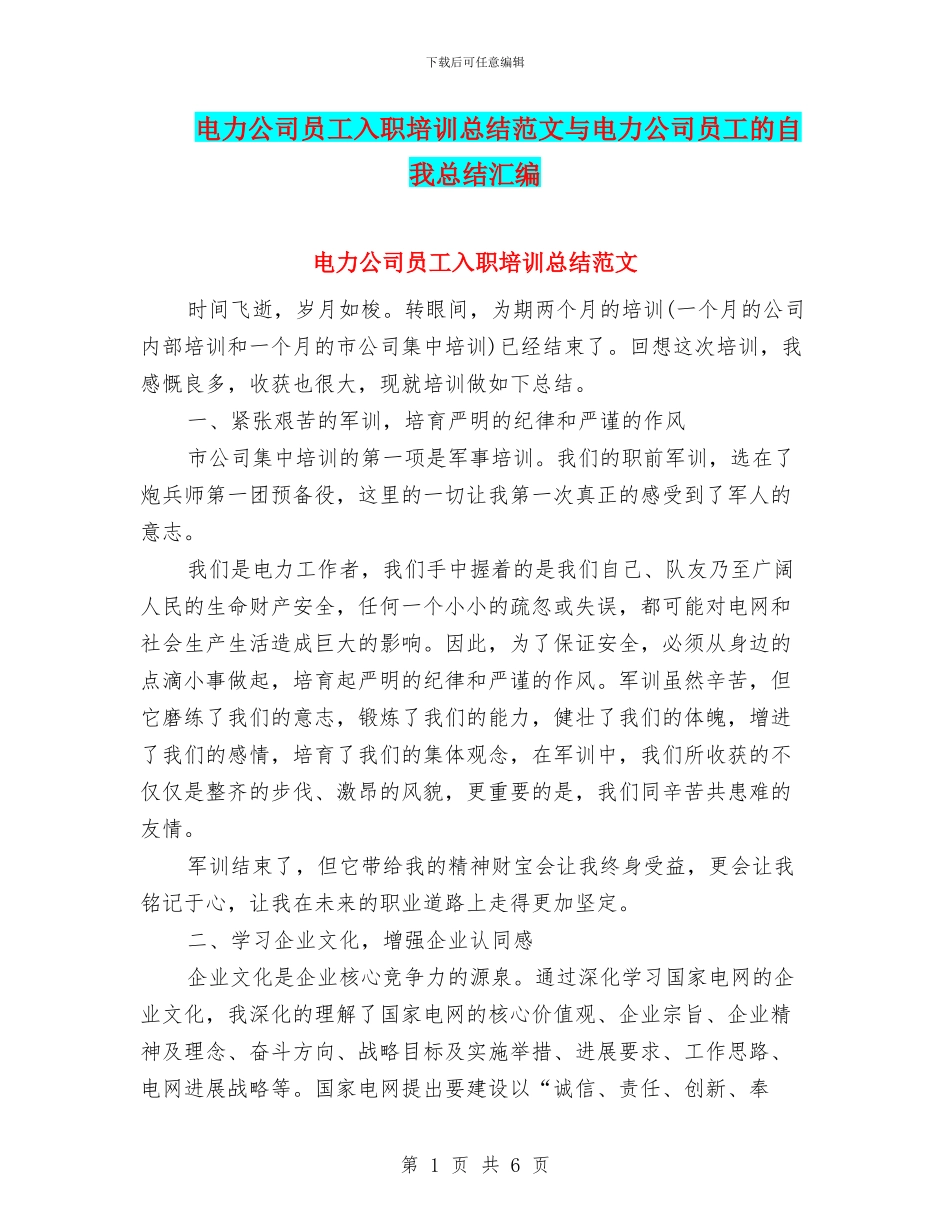 下载后可任意编辑

电力公司员工入职培训总结范文与电力公司员工的自我总结汇编

电力公司员工入职培训总结范文

时间飞逝，岁月如梭。转眼间，为期两个月的培训(一个月的公司内部培训和一个月的市公司集中培训)已经结束了。回想这次培训，我感慨良多，收获也很大，现就培训做如下总结。

一、紧张艰苦的军训，培育严明的纪律和严谨的作风

市公司集中培训的第一项是军事培训。我们的职前军训，选在了炮兵师第一团预备役，这里的一切让我第一次真正的感受到了军人的意志。

我们是电力工作者，我们手中握着的是我们自己、队友乃至广阔人民的生命财产安全，任何一个小小的疏忽或失误，都可能对电网和社会生产生活造成巨大的影响。因此，为了保证安全，必须从身边的点滴小事做起，培育起严明的纪律和严谨的作风。军训虽然辛苦，但它磨练了我们的意志，锻炼了我们的能力，健壮了我们的体魄，增进了我们的感情，培育了我们的集体观念，在军训中，我们所收获的不仅仅是整齐的步伐、激昂的风貌，更重要的是，我们同辛苦共患难的友情。

军训结束了，但它带给我的精神财宝会让我终身受益，更会让我铭记于心，让我在未来的职业道路上走得更加坚定。

二、学习企业文化，增强企业认同感

企业文化是企业核心竞争力的源泉。通过深化学习国家电网的企业文化，我深化的理解了国家电网的核心价值观、企业宗旨、企业精神及理念、奋斗方向、战略目标及实施举措、进展要求、工作思路、电网进展战略等。国家电网提出要建设以“诚信、责任、创新、奉

第 1 页 共 6 页